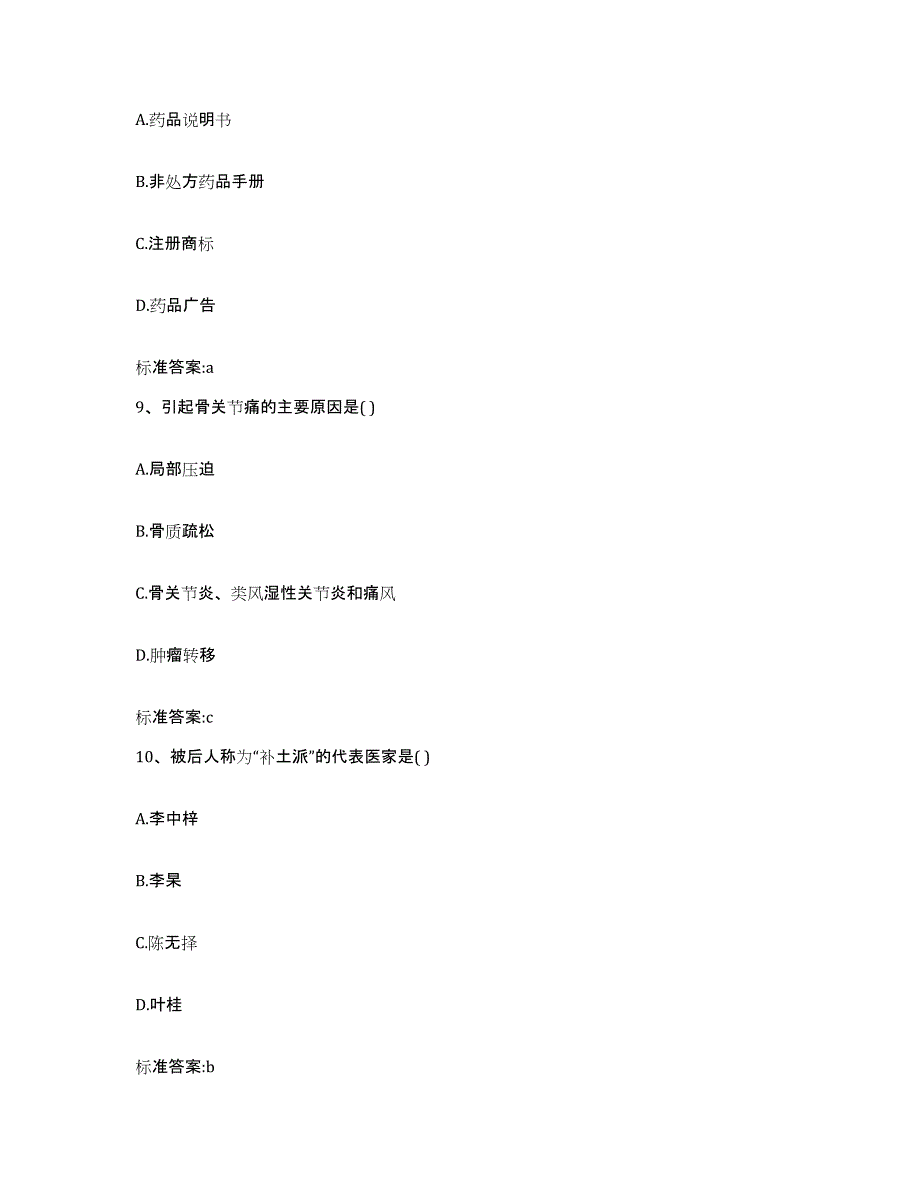 A.药品说明书

B.非处方药品手册

C.注册商标

D.药品广告

标准答案:a

9、引起骨关节痛的主要原因是( )

A.局部压迫

B.骨质疏松

C.骨关节炎、类风湿性关节炎和痛风

D.肿瘤转移

标准答案:c

10、被后人称为“补土派”的代表医家是( )

A.李中梓

B.李杲

C.陈无择

D.叶桂

标准答案:b